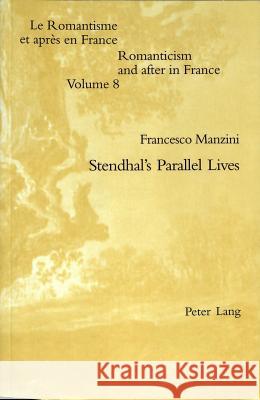 Le Romantisme
et après en France

Romanticism
and after in France
Volume 8

Francesco Manzini

Stendhal's Parallel Lives

Peter Lang

Kraina Książek